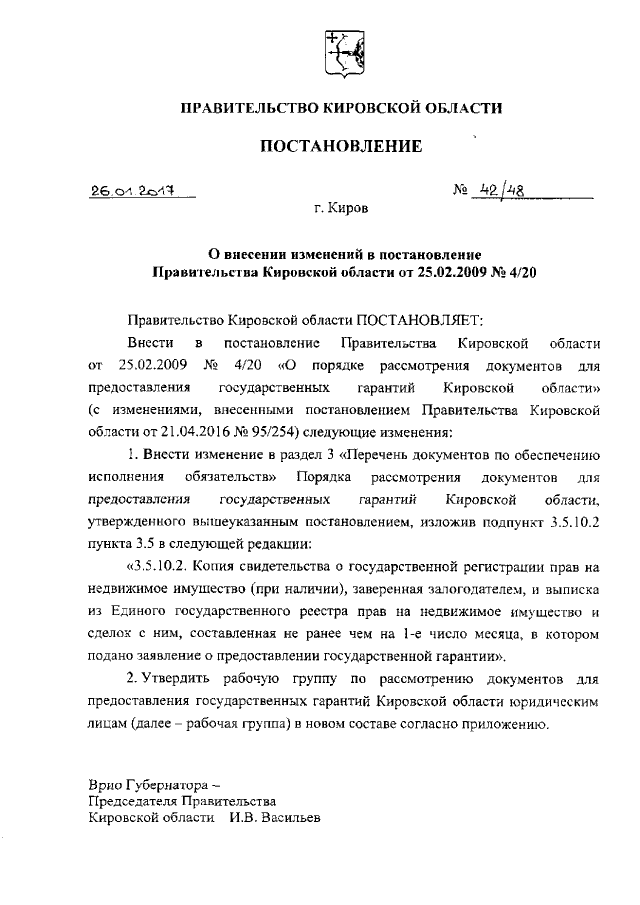 ПРАВИТЕЛЬСТВО КИРОВСКОЙ ОБЛАСТИ

ПОСТАНОВЛЕНИЕ

26.01.2017 № 42/48

г. Киров

О внесении изменений в постановление Правительства Кировской области от 25.02.2009 № 4/20

Правительство Кировской области ПОСТАНОВЛЯЕТ:

Внести в постановление Правительства Кировской области от 25.02.2009 № 4/20 «О порядке рассмотрения документов для предоставления государственных гарантий Кировской области» (с изменениями, внесенными постановлением Правительства Кировской области от 21.04.2016 № 95/254) следующие изменения:

1. Внести изменение в раздел 3 «Перечень документов по обеспечению исполнения обязательств» Порядка рассмотрения документов для предоставления государственных гарантий Кировской области, утвержденного вышеуказанным постановлением, изложив подпункт 3.5.10.2 пункта 3.5 в следующей редакции:

«3.5.10.2. Копия свидетельства о государственной регистрации прав на недвижимое имущество (при наличии), заверенная залогодателем, и выписка из Единого государственного реестра прав на недвижимое имущество и сделок с ним, составленная не ранее чем на 1-е число месяца, в котором подано заявление о предоставлении государственной гарантии».

2. Утвердить рабочую группу по рассмотрению документов для предоставления государственных гарантий Кировской области юридическим лицам (далее – рабочая группа) в новом составе согласно приложению.

Врио Губернатора –
Председателя Правительства
Кировской области И.В. Васильев